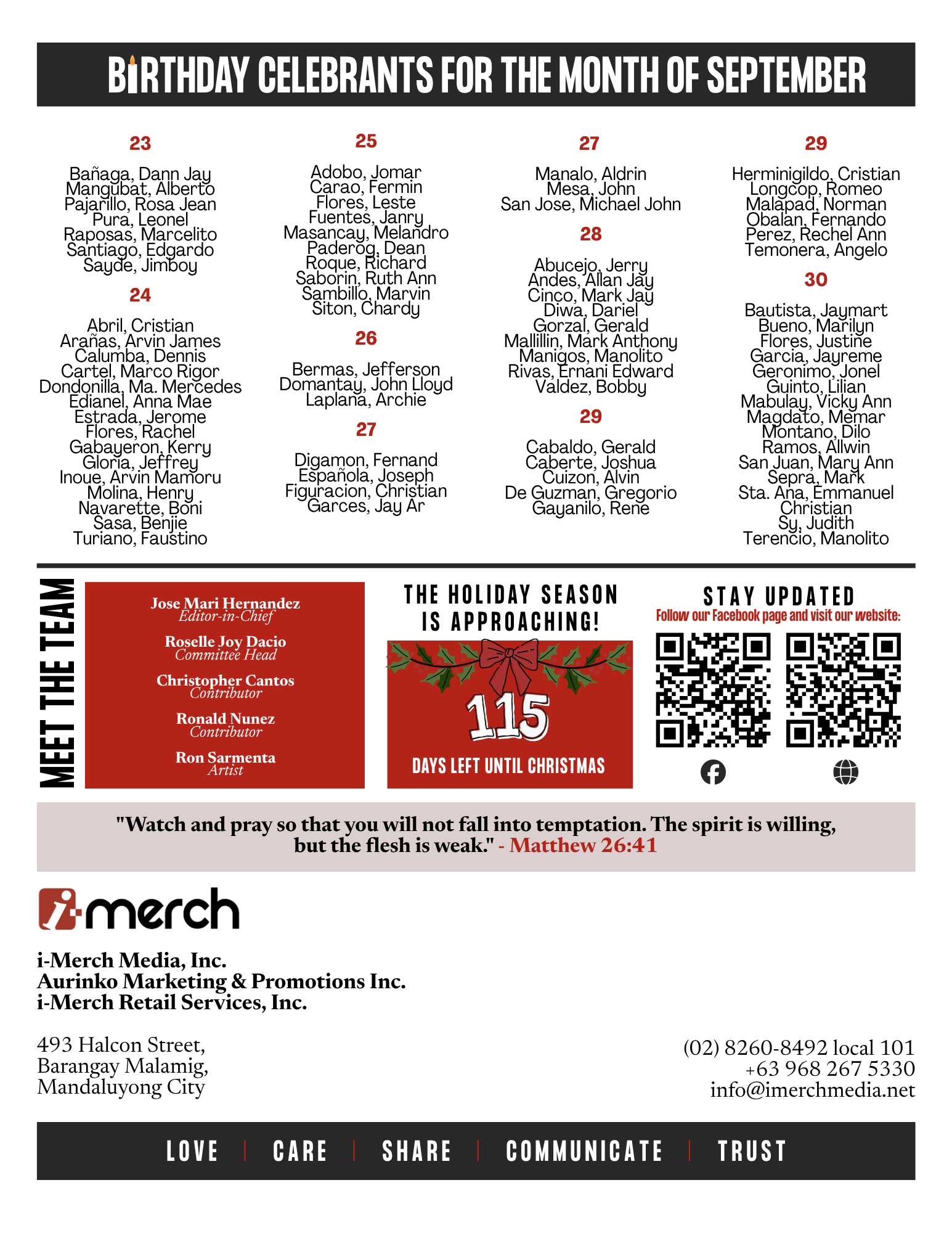 BIRTHDAY CELEBRANTS FOR THE MONTH OF SEPTEMBER

23

Bañaga, Dann Jay
Mangubat, Alberto
Pajarillo, Rosa Jean
Pura, Leonel
Raposas, Marcelito
Santiago, Edgardo
Sayde, Jimboy

24

Abril, Cristian
Arañas, Arvin James
Calumba, Dennis
Cartel, Marco Rigor
Dondonilla, Ma. Mercedes
Edianel, Anna Mae
Estrada, Jerome
Flores, Rachel
Gabayeron, Kerry
Gloria, Jeffrey
Inoue, Arvin Mamoru
Molina, Henry
Navarette, Boni
Sasa, Benjie
Turiano, Faustino

25

Adobo, Jomar
Carao, Fermin
Flores, Leste
Fuentes, Janry
Masancay, Melandro
Paderog, Dean
Roque, Richard
Saborin, Ruth Ann
Sambillo, Marvin
Siton, Chardy

26

Bermas, Jefferson
Domantay, John Lloyd
Laplana, Archie

27

Digamon, Fernand
Española, Joseph
Figuracion, Christian
Garces, Jay Ar

27

Manalo, Aldrin
Mesa, John
San Jose, Michael John

28

Abucejo, Jerry
Andes, Allan Jay
Cinco, Mark Jay
Diwa, Dariel
Gorzal, Gerald
Mallillin, Mark Anthony
Manigos, Manolito
Rivas, Ernani Edward
Valdez, Bobby

29

Cabaldo, Gerald
Caberte, Joshua
Cuizon, Alvin
De Guzman, Gregorio
Gayanilo, Rene

29

Herminigildo, Cristian
Longcop, Romeo
Malapad, Norman
Obalan, Fernando
Perez, Rechel Ann
Temonera, Angelo

30

Bautista, Jaymart
Bueno, Marilyn
Flores, Justine
Garcia, Jayreme
Geronimo, Jonel
Guinto, Lilian
Mabulay, Vicky Ann
Magdato, Memar
Montano, Dilo
Ramos, Allwin
San Juan, Mary Ann
Sepra, Mark
Sta. Ana, Emmanuel Christian
Sy, Judith
Terencio, Manolito

MEET THE TEAM

Jose Mari Hernandez
Editor-in-Chief

Roselle Joy Dacio
Committee Head

Christopher Cantos
Contributor

Ronald Nunez
Contributor

Ron Sarmenta
Artist

THE HOLIDAY SEASON IS APPROACHING!

115

DAYS LEFT UNTIL CHRISTMAS

STAY UPDATED
Follow our Facebook page and visit our website:

"Watch and pray so that you will not fall into temptation. The spirit is willing, but the flesh is weak." - Matthew 26:41

i-merch

i-Merch Media, Inc.
Aurinko Marketing & Promotions Inc.
i-Merch Retail Services, Inc.

493 Halcon Street,
Barangay Malamig,
Mandaluyong City

(02) 8260-8492 local 101
+63 968 267 5330
info@imerchmedia.net

LOVE | CARE | SHARE | COMMUNICATE | TRUST